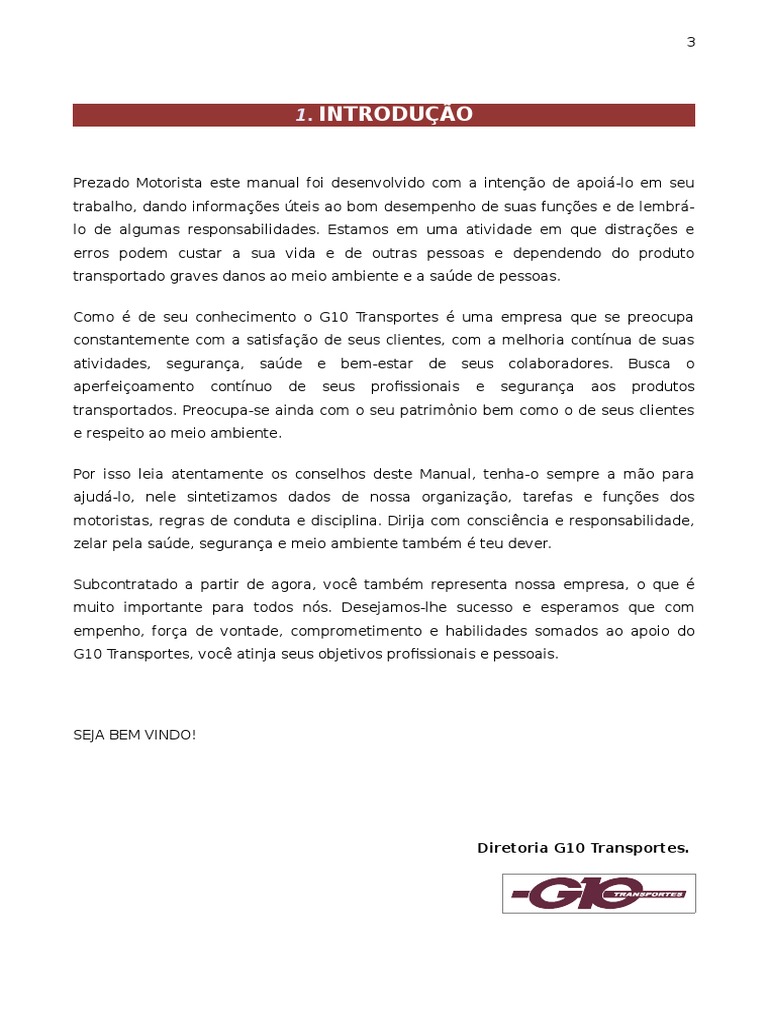 3

1. INTRODUÇÃO

Prezado Motorista este manual foi desenvolvido com a intenção de apoiá-lo em seu trabalho, dando informações úteis ao bom desempenho de suas funções e de lembrá-lo de algumas responsabilidades. Estamos em uma atividade em que distrações e erros podem custar a sua vida e de outras pessoas e dependendo do produto transportado graves danos ao meio ambiente e a saúde de pessoas.

Como é de seu conhecimento o G10 Transportes é uma empresa que se preocupa constantemente com a satisfação de seus clientes, com a melhoria contínua de suas atividades, segurança, saúde e bem-estar de seus colaboradores. Busca o aperfeiçoamento contínuo de seus profissionais e segurança aos produtos transportados. Preocupa-se ainda com o seu patrimônio bem como o de seus clientes e respeito ao meio ambiente.

Por isso leia atentamente os conselhos deste Manual, tenha-o sempre a mão para ajudá-lo, nele sintetizamos dados de nossa organização, tarefas e funções dos motoristas, regras de conduta e disciplina. Dirija com consciência e responsabilidade, zelar pela saúde, segurança e meio ambiente também é teu dever.

Subcontratado a partir de agora, você também representa nossa empresa, o que é muito importante para todos nós. Desejamos-lhe sucesso e esperamos que com empenho, força de vontade, comprometimento e habilidades somados ao apoio do G10 Transportes, você atinja seus objetivos profissionais e pessoais.

SEJA BEM VINDO!

Diretoria G10 Transportes.

G10 TRANSPORTES